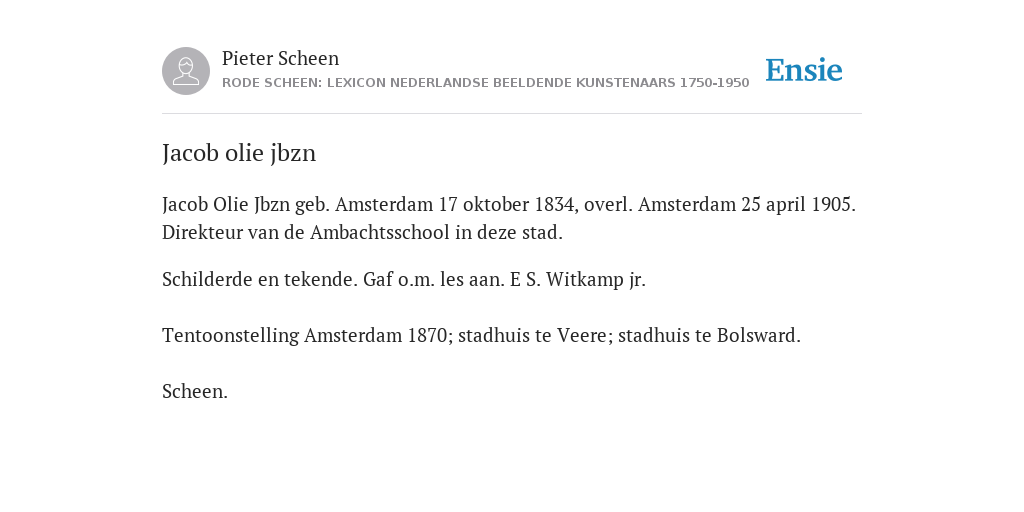 Pieter Scheen
RODE SCHEEN: LEXICON NEDERLANDSE BEELDENDE KUNSTENAARS 1750-1950

Ensie

Jacob olie jbzn

Jacob Olie Jbzn geb. Amsterdam 17 oktober 1834, overl. Amsterdam 25 april 1905. Direkteur van de Ambachtsschool in deze stad.

Schilderde en tekende. Gaf o.m. les aan. E S. Witkamp jr.

Tentoonstelling Amsterdam 1870; stadhuis te Veere; stadhuis te Bolsward.

Scheen.